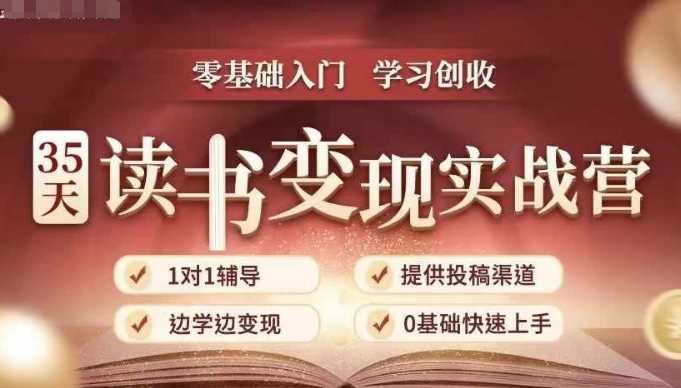 零基础入门 学习创收

35天 读书变现实战营

1对1辅导

提供投稿渠道

边学边变现

0基础快速上手